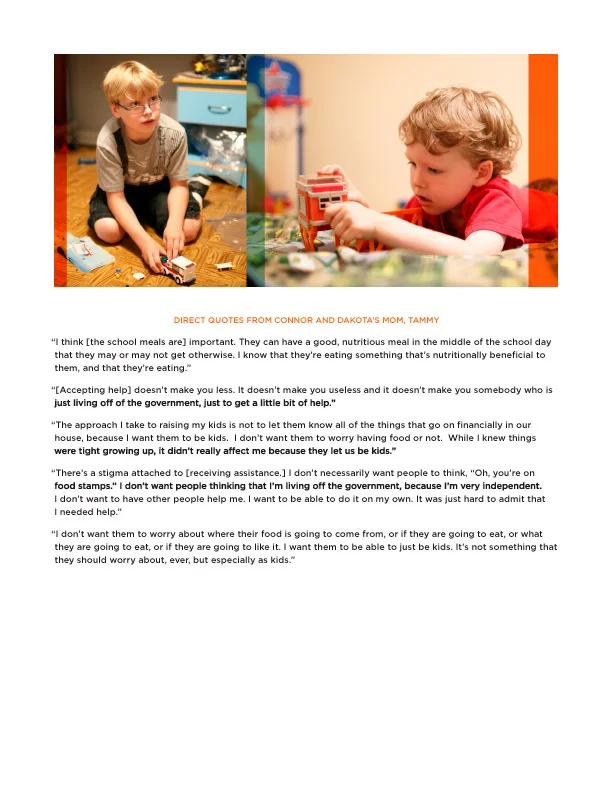 DIRECT QUOTES FROM CONNOR AND DAKOTA'S MOM, TAMMY

"I think [the school meals are] important. They can have a good, nutritious meal in the middle of the school day that they may or may not get otherwise. I know that they're eating something that's nutritionally beneficial to them, and that they're eating."

"[Accepting help] doesn't make you less. It doesn't make you useless and it doesn't make you somebody who is just living off of the government, just to get a little bit of help."

"The approach I take to raising my kids is not to let them know all of the things that go on financially in our house, because I want them to be kids. I don't want them to worry having food or not. While I knew things were tight growing up, it didn't really affect me because they let us be kids."

"There's a stigma attached to [receiving assistance.] I don't necessarily want people to think, "Oh, you're on food stamps." I don't want people thinking that I'm living off the government, because I'm very independent. I don't want to have other people help me. I want to be able to do it on my own. It was just hard to admit that I needed help."

"I don't want them to worry about where their food is going to come from, or if they are going to eat, or what they are going to eat, or if they are going to like it. I want them to be able to just be kids. It's not something that they should worry about, ever, but especially as kids."